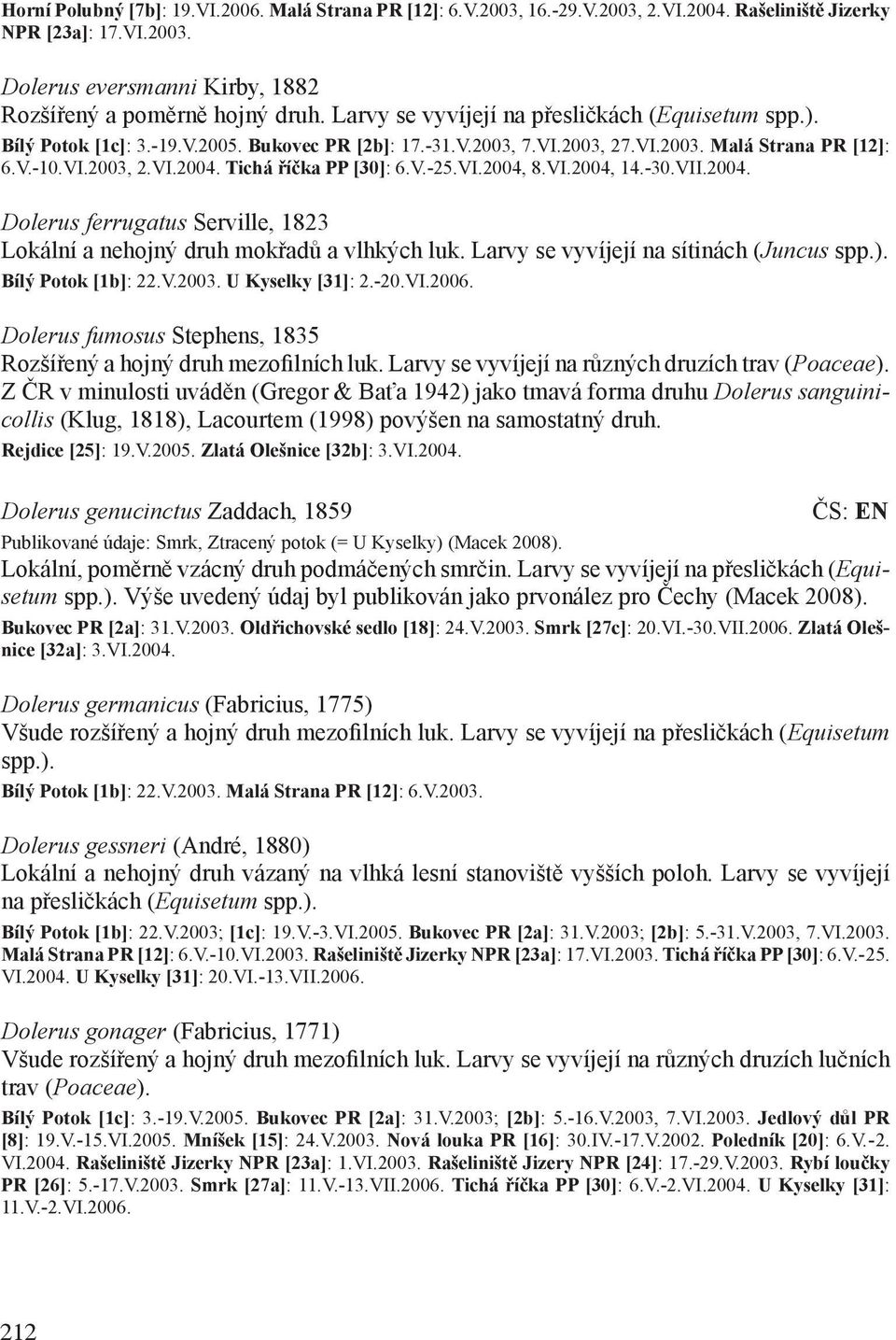 Horní Polubný [7b]: 19.VI.2006. Malá Strana PR [12]: 6.V.2003, 16.-29.V.2003, 2.VI.2004. Rašeliniště Jizerky NPR [23a]: 17.VI.2003.

Dolerus eversmanni Kirby, 1882
Rozšířený a poměrně hojný druh. Larvy se vyvíjejí na přesličkách (Equisetum spp.).
Bílý Potok [1c]: 3.-19.V.2005. Bukovec PR [2b]: 17.-31.V.2003, 7.VI.2003, 27.VI.2003. Malá Strana PR [12]: 6.V.-10.VI.2003, 2.VI.2004. Tichá říčka PP [30]: 6.V.-25.VI.2004, 8.VI.2004, 14.-30.VII.2004.

Dolerus ferrugatus Serville, 1823
Lokální a nehojný druh mokřadů a vlhkých luk. Larvy se vyvíjejí na sítinách (Juncus spp.).
Bílý Potok [1b]: 22.V.2003. U Kyselky [31]: 2.-20.VI.2006.

Dolerus fumosus Stephens, 1835
Rozšířený a hojný druh mezofilních luk. Larvy se vyvíjejí na různých druzích trav (Poaceae). Z ČR v minulosti uváděn (Gregor & Baťa 1942) jako tmavá forma druhu Dolerus sanguinicollis (Klug, 1818), Lacourtem (1998) povýšen na samostatný druh.
Rejdice [25]: 19.V.2005. Zlatá Olešnice [32b]: 3.VI.2004.

Dolerus genucinctus Zaddach, 1859 ČS: EN
Publikované údaje: Smrk, Ztracený potok (= U Kyselky) (Macek 2008).
Lokální, poměrně vzácný druh podmáčených smrčin. Larvy se vyvíjejí na přesličkách (Equisetum spp.). Výše uvedený údaj byl publikován jako prvonález pro Čechy (Macek 2008).
Bukovec PR [2a]: 31.V.2003. Oldřichovské sedlo [18]: 24.V.2003. Smrk [27c]: 20.VI.-30.VII.2006. Zlatá Olešnice [32a]: 3.VI.2004.

Dolerus germanicus (Fabricius, 1775)
Všude rozšířený a hojný druh mezofilních luk. Larvy se vyvíjejí na přesličkách (Equisetum spp.).
Bílý Potok [1b]: 22.V.2003. Malá Strana PR [12]: 6.V.2003.

Dolerus gessneri (André, 1880)
Lokální a nehojný druh vázaný na vlhká lesní stanoviště vyšších poloh. Larvy se vyvíjejí na přesličkách (Equisetum spp.).
Bílý Potok [1b]: 22.V.2003; [1c]: 19.V.-3.VI.2005. Bukovec PR [2a]: 31.V.2003; [2b]: 5.-31.V.2003, 7.VI.2003. Malá Strana PR [12]: 6.V.-10.VI.2003. Rašeliniště Jizerky NPR [23a]: 17.VI.2003. Tichá říčka PP [30]: 6.V.-25.VI.2004. U Kyselky [31]: 20.VI.-13.VII.2006.

Dolerus gonager (Fabricius, 1771)
Všude rozšířený a hojný druh mezofilních luk. Larvy se vyvíjejí na různých druzích lučních trav (Poaceae).
Bílý Potok [1c]: 3.-19.V.2005. Bukovec PR [2a]: 31.V.2003; [2b]: 5.-16.V.2003, 7.VI.2003. Jedlový důl PR [8]: 19.V.-15.VI.2005. Mníšek [15]: 24.V.2003. Nová louka PR [16]: 30.IV.-17.V.2002. Poledník [20]: 6.V.-2.VI.2004. Rašeliniště Jizerky NPR [23a]: 1.VI.2003. Rašeliniště Jizery NPR [24]: 17.-29.V.2003. Rybí loučky PR [26]: 5.-17.V.2003. Smrk [27a]: 11.V.-13.VII.2006. Tichá říčka PP [30]: 6.V.-2.VI.2004. U Kyselky [31]: 11.V.-2.VI.2006.

212